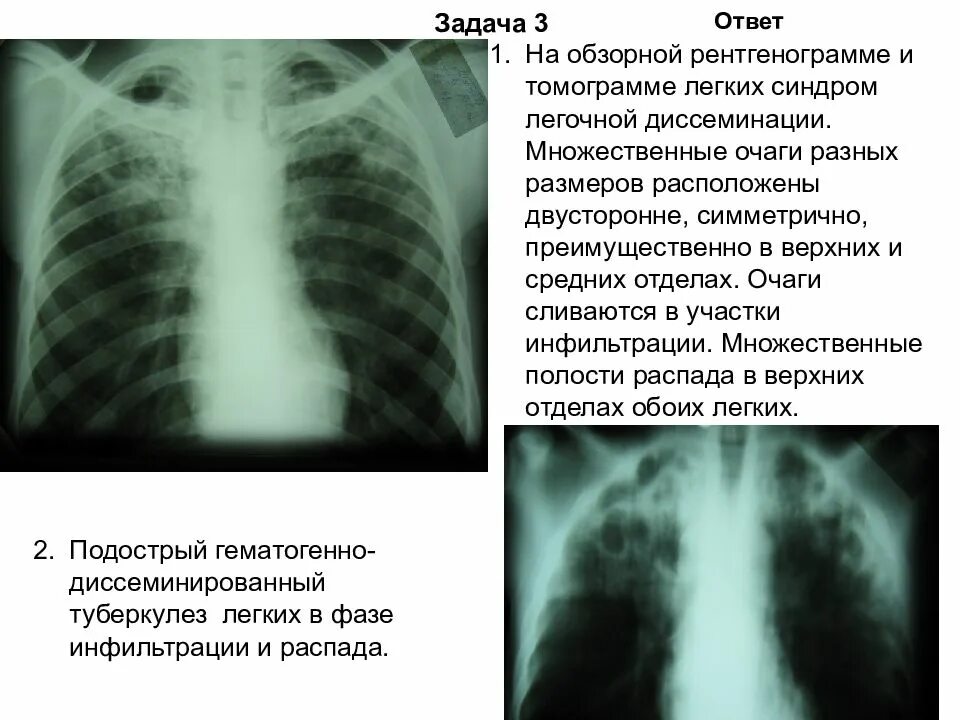 Задача 3

Ответ

1. На обзорной рентгенограмме и томограмме легких синдром легочной диссеминации. Множественные очаги разных размеров расположены двусторонне, симметрично, преимущественно в верхних и средних отделах. Очаги сливаются в участки инфильтрации. Множественные полости распада в верхних отделах обоих легких.

2. Подострый гематогенно-диссеминированный туберкулез легких в фазе инфильтрации и распада.